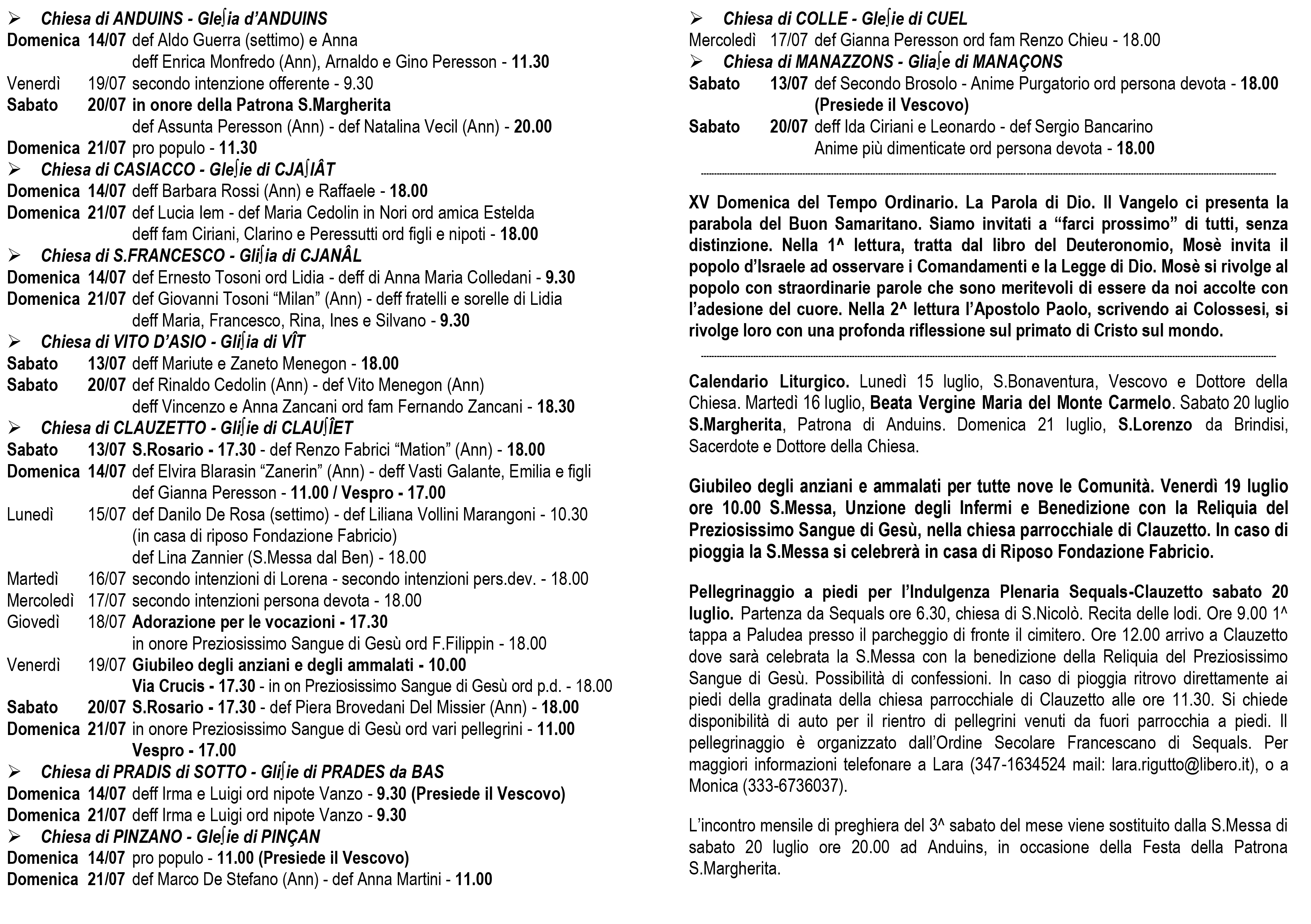 ➢ Chiesa di ANDUINS - Gleʃia d'ANDUINS
Domenica 14/07 def Aldo Guerra (settimo) e Anna
deff Enrica Monfredo (Ann), Arnaldo e Gino Peresson - 11.30
Venerdì 19/07 secondo intenzione offerente - 9.30
Sabato 20/07 in onore della Patrona S.Margherita
def Assunta Peresson (Ann) - def Natalina Vecil (Ann) - 20.00
Domenica 21/07 pro populo - 11.30
➢ Chiesa di CASIACCO - Gleʃie di CJAʃIÂT
Domenica 14/07 deff Barbara Rossi (Ann) e Raffaele - 18.00
Domenica 21/07 def Lucia Iem - def Maria Cedolin in Nori ord amica Estelda
deff fam Ciriani, Clarino e Peressutti ord figli e nipoti - 18.00
➢ Chiesa di S.FRANCESCO - Gliʃia di CJANÂL
Domenica 14/07 def Ernesto Tosoni ord Lidia - deff di Anna Maria Colledani - 9.30
Domenica 21/07 def Giovanni Tosoni "Milan" (Ann) - deff fratelli e sorelle di Lidia
deff Maria, Francesco, Rina, Ines e Silvano - 9.30
➢ Chiesa di VITO D'ASIO - Gliʃia di VÎT
Sabato 13/07 deff Mariute e Zaneto Menegon - 18.00
Sabato 20/07 def Rinaldo Cedolin (Ann) - def Vito Menegon (Ann)
deff Vincenzo e Anna Zancani ord fam Fernando Zancani - 18.30
➢ Chiesa di CLAUZETTO - Gliʃie di CLAUʃÎET
Sabato 13/07 S.Rosario - 17.30 - def Renzo Fabrici "Mation" (Ann) - 18.00
Domenica 14/07 def Elvira Blarasin "Zanerin" (Ann) - deff Vasti Galante, Emilia e figli
def Gianna Peresson - 11.00 / Vespro - 17.00
Lunedì 15/07 def Danilo De Rosa (settimo) - def Liliana Vollini Marangoni - 10.30
(in casa di riposo Fondazione Fabricio)
def Lina Zannier (S.Messa dal Ben) - 18.00
Martedì 16/07 secondo intenzioni di Lorena - secondo intenzioni pers.dev. - 18.00
Mercoledì 17/07 secondo intenzioni persona devota - 18.00
Giovedì 18/07 Adorazione per le vocazioni - 17.30
in onore Preziosissimo Sangue di Gesù ord F.Filippin - 18.00
Venerdì 19/07 Giubileo degli anziani e degli ammalati - 10.00
Via Crucis - 17.30 - in on Preziosissimo Sangue di Gesù ord p.d. - 18.00
Sabato 20/07 S.Rosario - 17.30 - def Piera Brovedani Del Missier (Ann) - 18.00
Domenica 21/07 in onore Preziosissimo Sangue di Gesù ord vari pellegrini - 11.00
Vespro - 17.00
➢ Chiesa di PRADIS di SOTTO - Gliʃie di PRADES da BAS
Domenica 14/07 deff Irma e Luigi ord nipote Vanzo - 9.30 (Presiede il Vescovo)
Domenica 21/07 deff Irma e Luigi ord nipote Vanzo - 9.30
➢ Chiesa di PINZANO - Gleʃie di PINÇAN
Domenica 14/07 pro populo - 11.00 (Presiede il Vescovo)
Domenica 21/07 def Marco De Stefano (Ann) - def Anna Martini - 11.00

➢ Chiesa di COLLE - Gleʃie di CUEL
Mercoledì 17/07 def Gianna Peresson ord fam Renzo Chieu - 18.00
➢ Chiesa di MANAZZONS - Gliaʃe di MANAÇONS
Sabato 13/07 def Secondo Brosolo - Anime Purgatorio ord persona devota - 18.00
(Presiede il Vescovo)
Sabato 20/07 deff Ida Ciriani e Leonardo - def Sergio Bancarino
Anime più dimenticate ord persona devota - 18.00

XV Domenica del Tempo Ordinario. La Parola di Dio. Il Vangelo ci presenta la parabola del Buon Samaritano. Siamo invitati a "farci prossimo" di tutti, senza distinzione. Nella 1^ lettura, tratta dal libro del Deuteronomio, Mosè invita il popolo d'Israele ad osservare i Comandamenti e la Legge di Dio. Mosè si rivolge al popolo con straordinarie parole che sono meritevoli di essere da noi accolte con l'adesione del cuore. Nella 2^ lettura l'Apostolo Paolo, scrivendo ai Colossesi, si rivolge loro con una profonda riflessione sul primato di Cristo sul mondo.

Calendario Liturgico. Lunedì 15 luglio, S.Bonaventura, Vescovo e Dottore della Chiesa. Martedì 16 luglio, Beata Vergine Maria del Monte Carmelo. Sabato 20 luglio S.Margherita, Patrona di Anduins. Domenica 21 luglio, S.Lorenzo da Brindisi, Sacerdote e Dottore della Chiesa.

Giubileo degli anziani e ammalati per tutte nove le Comunità. Venerdì 19 luglio ore 10.00 S.Messa, Unzione degli Infermi e Benedizione con la Reliquia del Preziosissimo Sangue di Gesù, nella chiesa parrocchiale di Clauzetto. In caso di pioggia la S.Messa si celebrerà in casa di Riposo Fondazione Fabricio.

Pellegrinaggio a piedi per l'Indulgenza Plenaria Sequals-Clauzetto sabato 20 luglio. Partenza da Sequals ore 6.30, chiesa di S.Nicolò. Recita delle lodi. Ore 9.00 1^ tappa a Paludea presso il parcheggio di fronte il cimitero. Ore 12.00 arrivo a Clauzetto dove sarà celebrata la S.Messa con la benedizione della Reliquia del Preziosissimo Sangue di Gesù. Possibilità di confessioni. In caso di pioggia ritrovo direttamente ai piedi della gradinata della chiesa parrocchiale di Clauzetto alle ore 11.30. Si chiede disponibilità di auto per il rientro di pellegrini venuti da fuori parrocchia a piedi. Il pellegrinaggio è organizzato dall'Ordine Secolare Francescano di Sequals. Per maggiori informazioni telefonare a Lara (347-1634524 mail: lara.rigutto@libero.it), o a Monica (333-6736037).

L'incontro mensile di preghiera del 3^ sabato del mese viene sostituito dalla S.Messa di sabato 20 luglio ore 20.00 ad Anduins, in occasione della Festa della Patrona S.Margherita.